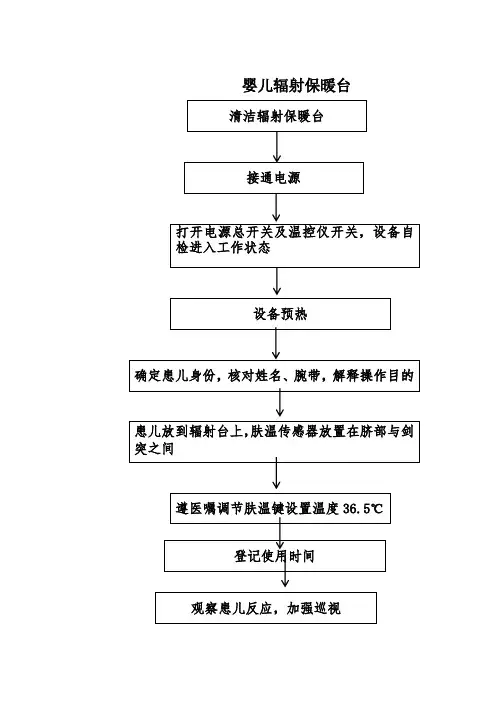 婴儿辐射保暖台

清洁辐射保暖台

接通电源

打开电源总开关及温控仪开关，设备自检进入工作状态

设备预热

确定患儿身份，核对姓名、腕带，解释操作目的

患儿放到辐射台上,肤温传感器放置在脐部与剑突之间

遵医嘱调节肤温键设置温度 36.5℃

登记使用时间

观察患儿反应，加强巡视